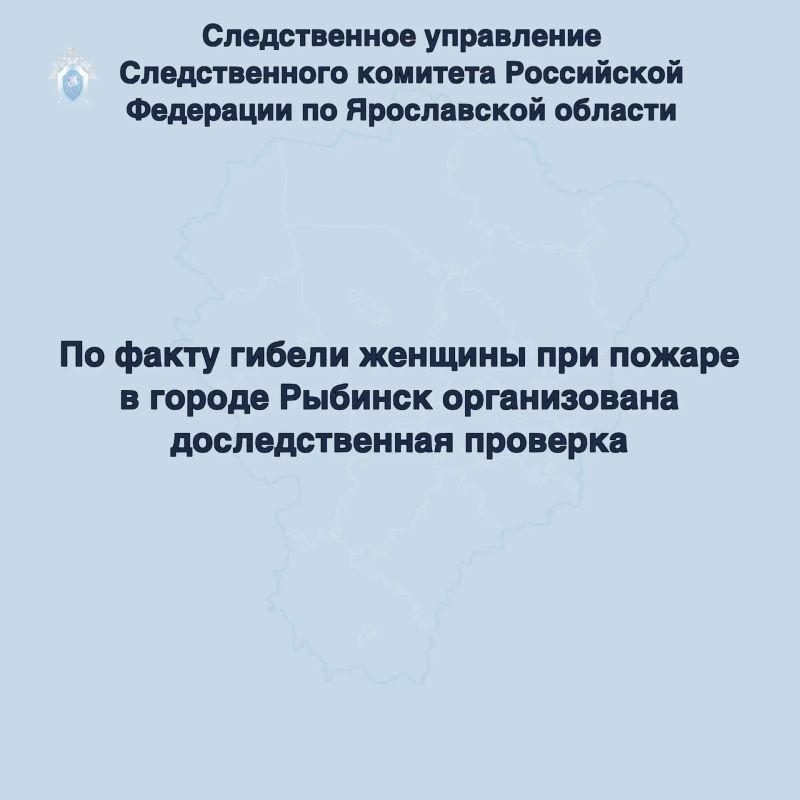 Следственное управление
Следственного комитета Российской
Федерации по Ярославской области

По факту гибели женщины при пожаре
в городе Рыбинск организована
доследственная проверка